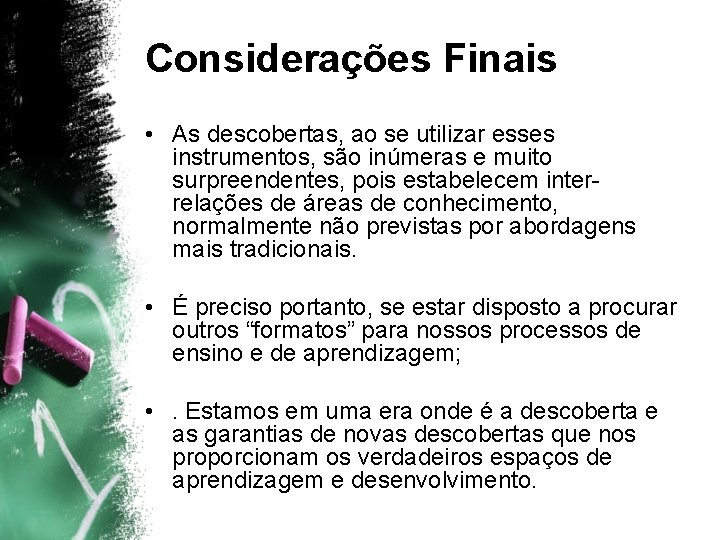 Considerações Finais

• As descobertas, ao se utilizar esses instrumentos, são inúmeras e muito surpreendentes, pois estabelecem inter-relações de áreas de conhecimento, normalmente não previstas por abordagens mais tradicionais.

• É preciso portanto, se estar disposto a procurar outros “formatos” para nossos processos de ensino e de aprendizagem;

• . Estamos em uma era onde é a descoberta e as garantias de novas descobertas que nos proporcionam os verdadeiros espaços de aprendizagem e desenvolvimento.